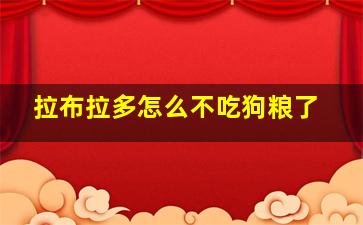 拉布拉多怎么不吃狗粮了